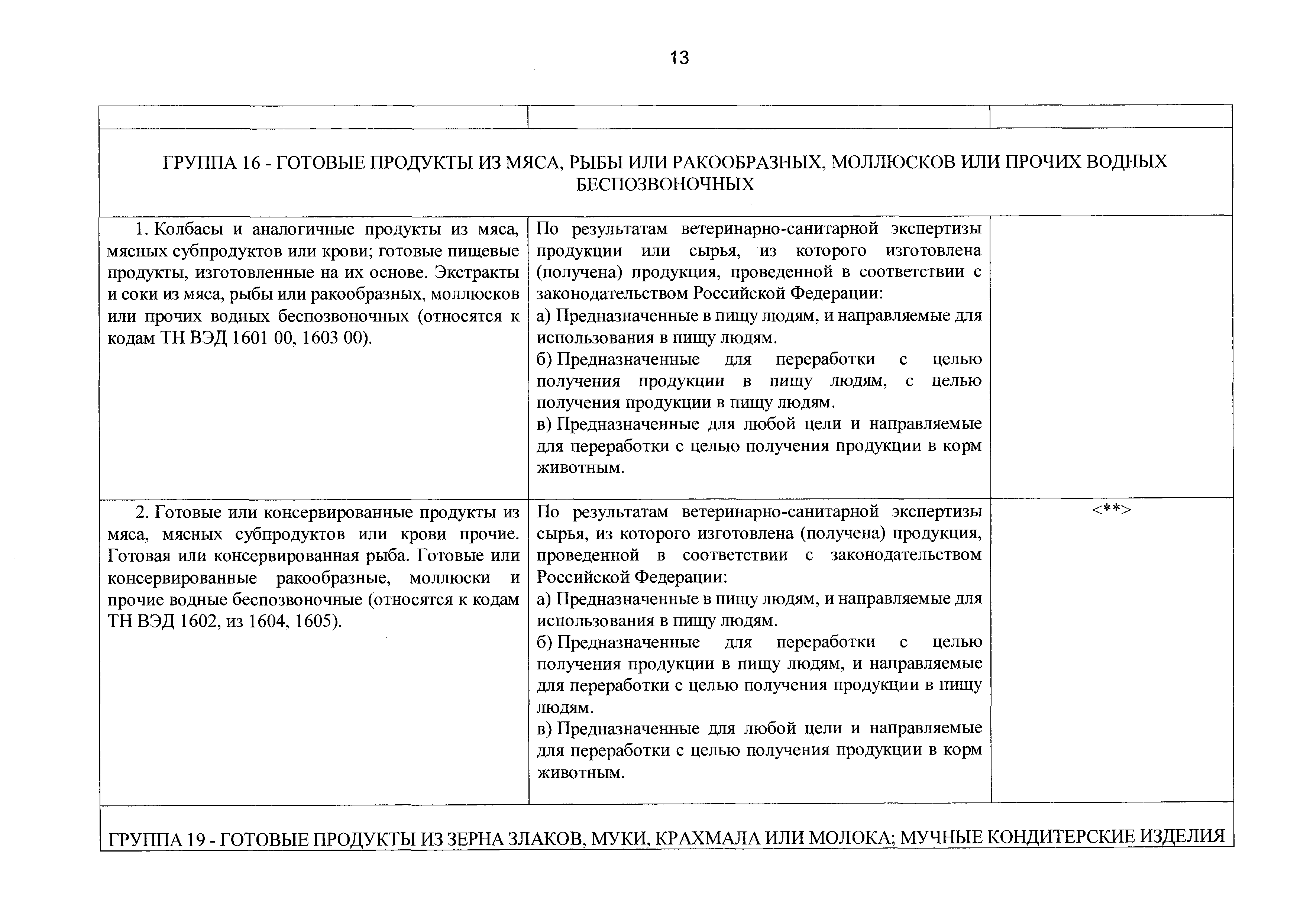 13

| | | |
|---|---|---|
| ГРУППА 16 - ГОТОВЫЕ ПРОДУКТЫ ИЗ МЯСА, РЫБЫ ИЛИ РАКООБРАЗНЫХ, МОЛЛЮСКОВ ИЛИ ПРОЧИХ ВОДНЫХ БЕСПОЗВОНОЧНЫХ | | |
| 1. Колбасы и аналогичные продукты из мяса, мясных субпродуктов или крови; готовые пищевые продукты, изготовленные на их основе. Экстракты и соки из мяса, рыбы или ракообразных, моллюсков или прочих водных беспозвоночных (относятся к кодам ТН ВЭД 1601 00, 1603 00). | По результатам ветеринарно-санитарной экспертизы продукции или сырья, из которого изготовлена (получена) продукция, проведенной в соответствии с законодательством Российской Федерации: а) Предназначенные в пищу людям, и направляемые для использования в пищу людям. б) Предназначенные для переработки с целью получения продукции в пищу людям, с целью получения продукции в пищу людям. в) Предназначенные для любой цели и направляемые для переработки с целью получения продукции в корм животным. | |
| 2. Готовые или консервированные продукты из мяса, мясных субпродуктов или крови прочие. Готовая или консервированная рыба. Готовые или консервированные ракообразные, моллюски и прочие водные беспозвоночные (относятся к кодам ТН ВЭД 1602, из 1604, 1605). | По результатам ветеринарно-санитарной экспертизы сырья, из которого изготовлена (получена) продукция, проведенной в соответствии с законодательством Российской Федерации: а) Предназначенные в пищу людям, и направляемые для использования в пищу людям. б) Предназначенные для переработки с целью получения продукции в пищу людям, и направляемые для переработки с целью получения продукции в пищу людям. в) Предназначенные для любой цели и направляемые для переработки с целью получения продукции в корм животным. | <**> |
| ГРУППА 19 - ГОТОВЫЕ ПРОДУКТЫ ИЗ ЗЕРНА ЗЛАКОВ, МУКИ, КРАХМАЛА ИЛИ МОЛОКА; МУЧНЫЕ КОНДИТЕРСКИЕ ИЗДЕЛИЯ | | |